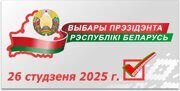 ВЫБАРЫ ПРЭЗІДЭНТА
РЭСПУБЛІКІ БЕЛАРУСЬ

26 студзеня 2025 г.